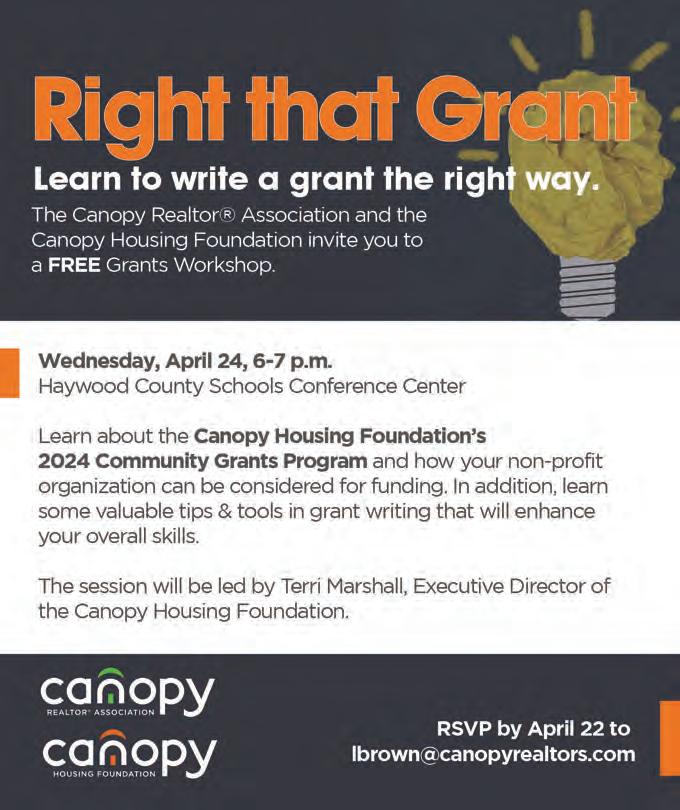 Right that Grant

Learn to write a grant the right way.

The Canopy Realtor® Association and the Canopy Housing Foundation invite you to a FREE Grants Workshop.

Wednesday, April 24, 6-7 p.m.
Haywood County Schools Conference Center

Learn about the Canopy Housing Foundation's 2024 Community Grants Program and how your non-profit organization can be considered for funding. In addition, learn some valuable tips & tools in grant writing that will enhance your overall skills.

The session will be led by Terri Marshall, Executive Director of the Canopy Housing Foundation.

canopy
REALTOR® ASSOCIATION

canopy
HOUSING FOUNDATION

RSVP by April 22 to
lbrown@canopyrealtors.com